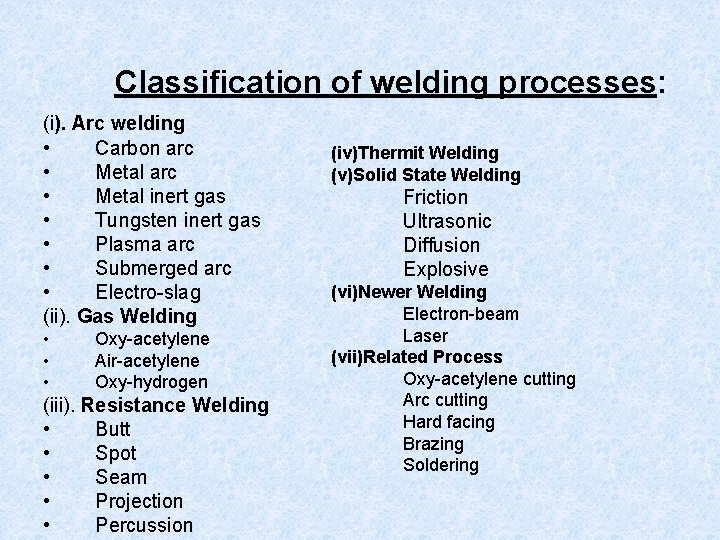 Classification of welding processes:

(i). Arc welding
• Carbon arc
• Metal arc
• Metal inert gas
• Tungsten inert gas
• Plasma arc
• Submerged arc
• Electro-slag
(ii). Gas Welding
• Oxy-acetylene
• Air-acetylene
• Oxy-hydrogen
(iii). Resistance Welding
• Butt
• Spot
• Seam
• Projection
• Percussion

(iv)Thermit Welding
(v)Solid State Welding
Friction
Ultrasonic
Diffusion
Explosive
(vi)Newer Welding
Electron-beam
Laser
(vii)Related Process
Oxy-acetylene cutting
Arc cutting
Hard facing
Brazing
Soldering